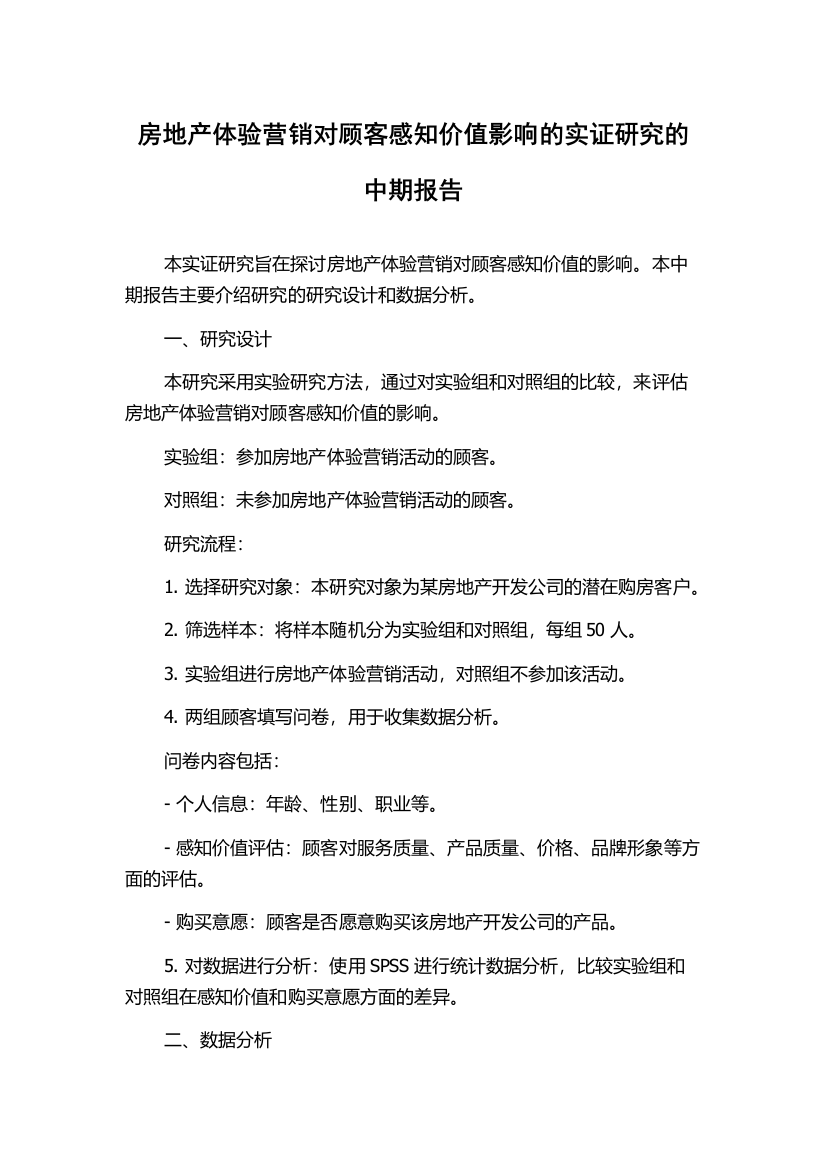 房地产体验营销对顾客感知价值影响的实证研究的中期报告

本实证研究旨在探讨房地产体验营销对顾客感知价值的影响。本中期报告主要介绍研究的研究设计和数据分析。

一、研究设计

本研究采用实验研究方法，通过对实验组和对照组的比较，来评估房地产体验营销对顾客感知价值的影响。

实验组：参加房地产体验营销活动的顾客。

对照组：未参加房地产体验营销活动的顾客。

研究流程：

1. 选择研究对象：本研究对象为某房地产开发公司的潜在购房客户。

2. 筛选样本：将样本随机分为实验组和对照组，每组 50 人。

3. 实验组进行房地产体验营销活动，对照组不参加该活动。

4. 两组顾客填写问卷，用于收集数据分析。

问卷内容包括：

- 个人信息：年龄、性别、职业等。

- 感知价值评估：顾客对服务质量、产品质量、价格、品牌形象等方面的评估。

- 购买意愿：顾客是否愿意购买该房地产开发公司的产品。

5. 对数据进行分析：使用 SPSS 进行统计数据分析，比较实验组和对照组在感知价值和购买意愿方面的差异。

二、数据分析